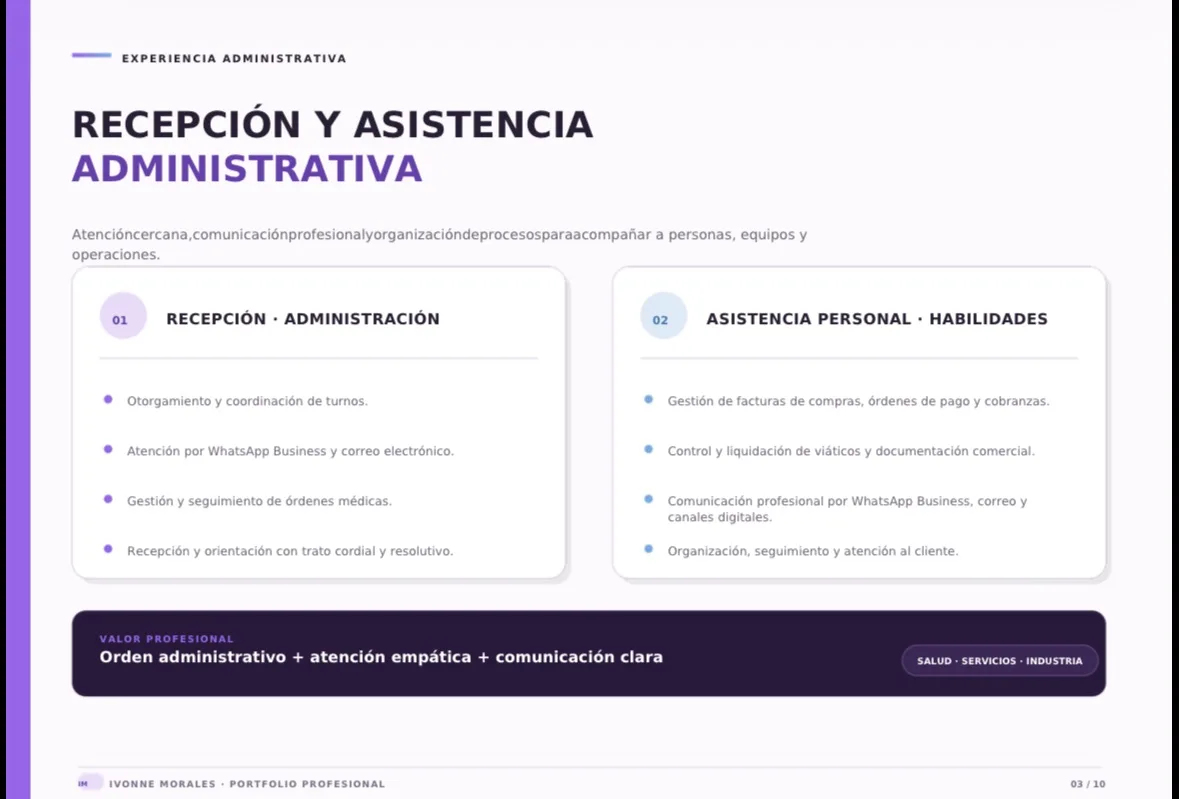 EXPERIENCIA ADMINISTRATIVA

RECEPCIÓN Y ASISTENCIA
ADMINISTRATIVA

Atencióncercana,comunicaciónprofesionalyorganizacióndeprocesosparaacompañar a personas, equipos y operaciones.

01 RECEPCIÓN · ADMINISTRACIÓN

Otorgamiento y coordinación de turnos.

Atención por WhatsApp Business y correo electrónico.

Gestión y seguimiento de órdenes médicas.

Recepción y orientación con trato cordial y resolutivo.

02 ASISTENCIA PERSONAL · HABILIDADES

Gestión de facturas de compras, órdenes de pago y cobranzas.

Control y liquidación de viáticos y documentación comercial.

Comunicación profesional por WhatsApp Business, correo y canales digitales.

Organización, seguimiento y atención al cliente.

VALOR PROFESIONAL
Orden administrativo + atención empática + comunicación clara

SALUD · SERVICIOS · INDUSTRIA

IM IVONNE MORALES · PORTFOLIO PROFESIONAL

03 / 10